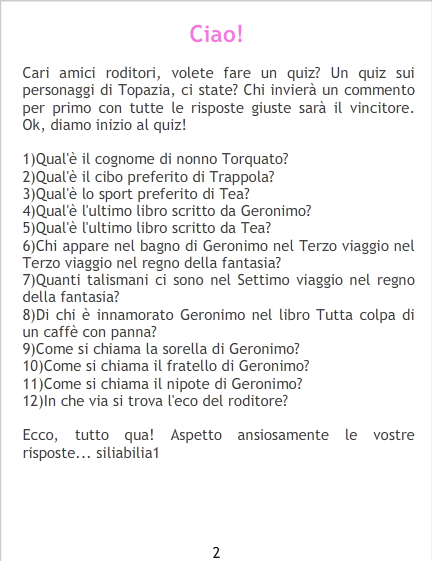 Ciao!

Cari amici roditori, volete fare un quiz? Un quiz sui personaggi di Topazia, ci state? Chi invierà un commento per primo con tutte le risposte giuste sarà il vincitore. Ok, diamo inizio al quiz!

1)Qual'è il cognome di nonno Torquato?
2)Qual'è il cibo preferito di Trappola?
3)Qual'è lo sport preferito di Tea?
4)Qual'è l'ultimo libro scritto da Geronimo?
5)Qual'è l'ultimo libro scritto da Tea?
6)Chi appare nel bagno di Geronimo nel Terzo viaggio nel Terzo viaggio nel regno della fantasia?
7)Quanti talismani ci sono nel Settimo viaggio nel regno della fantasia?
8)Di chi è innamorato Geronimo nel libro Tutta colpa di un caffè con panna?
9)Come si chiama la sorella di Geronimo?
10)Come si chiama il fratello di Geronimo?
11)Come si chiama il nipote di Geronimo?
12)In che via si trova l'eco del roditore?

Ecco, tutto qua! Aspetto ansiosamente le vostre risposte... siliabilia1

2